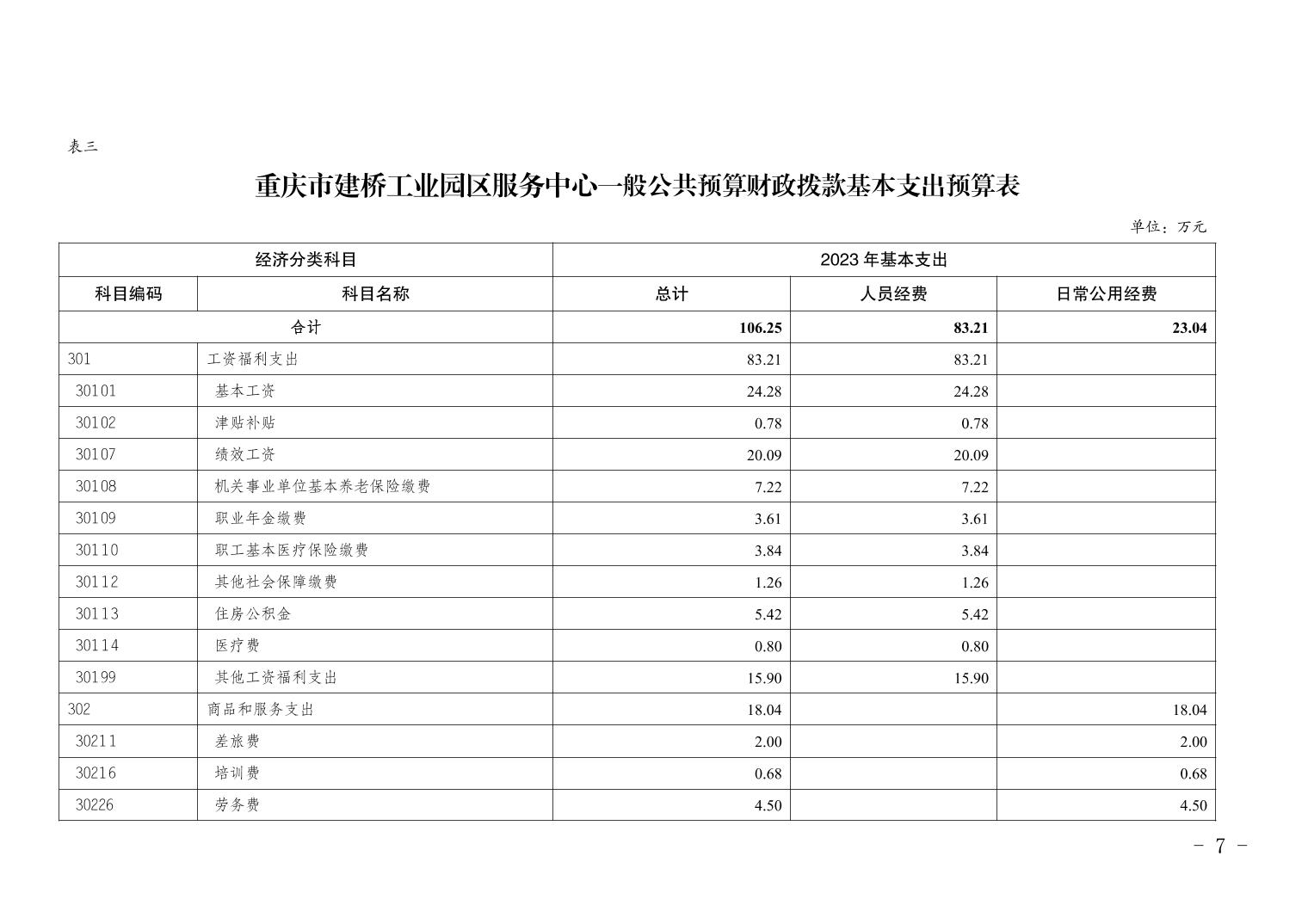 表三

重庆市建桥工业园区服务中心一般公共预算财政拨款基本支出预算表

单位：万元

| 经济分类科目 | | 2023 年基本支出 | | |
|---|---|---|---|---|
| 科目编码 | 科目名称 | 总计 | 人员经费 | 日常公用经费 |
| 合计 | | 106.25 | 83.21 | 23.04 |
| 301 | 工资福利支出 | 83.21 | 83.21 | |
| 30101 | 基本工资 | 24.28 | 24.28 | |
| 30102 | 津贴补贴 | 0.78 | 0.78 | |
| 30107 | 绩效工资 | 20.09 | 20.09 | |
| 30108 | 机关事业单位基本养老保险缴费 | 7.22 | 7.22 | |
| 30109 | 职业年金缴费 | 3.61 | 3.61 | |
| 30110 | 职工基本医疗保险缴费 | 3.84 | 3.84 | |
| 30112 | 其他社会保障缴费 | 1.26 | 1.26 | |
| 30113 | 住房公积金 | 5.42 | 5.42 | |
| 30114 | 医疗费 | 0.80 | 0.80 | |
| 30199 | 其他工资福利支出 | 15.90 | 15.90 | |
| 302 | 商品和服务支出 | 18.04 | | 18.04 |
| 30211 | 差旅费 | 2.00 | | 2.00 |
| 30216 | 培训费 | 0.68 | | 0.68 |
| 30226 | 劳务费 | 4.50 | | 4.50 |

- 7 -